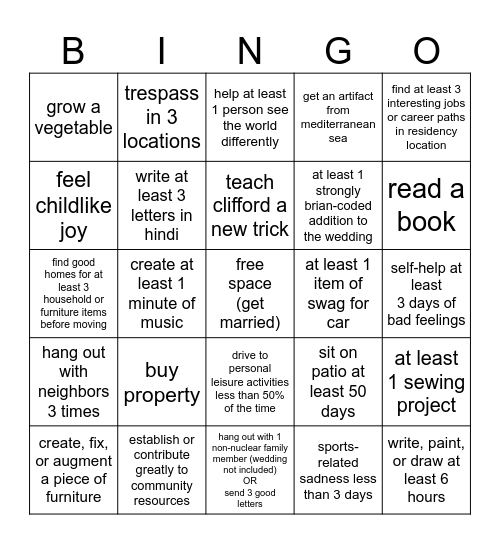 | B | I | N | G | O |
|---|---|---|---|---|
| grow a vegetable | trespass in 3 locations | help at least 1 person see the world differently | get an artifact from mediterranean sea | find at least 3 interesting jobs or career paths in residency location |
| feel childlike joy | write at least 3 letters in hindi | teach clifford a new trick | at least 1 strongly brian-coded addition to the wedding | read a book |
| find good homes for at least 3 household or furniture items before moving | create at least 1 minute of music | free space (get married) | at least 1 item of swag for car | self-help at least 3 days of bad feelings |
| hang out with neighbors 3 times | buy property | drive to personal leisure activities less than 50% of the time | sit on patio at least 50 days | at least 1 sewing project |
| create, fix, or augment a piece of furniture | establish or contribute greatly to community resources | hang out with 1 non-nuclear family member (wedding not included) OR send 3 good letters | sports-related sadness less than 3 days | write, paint, or draw at least 6 hours |